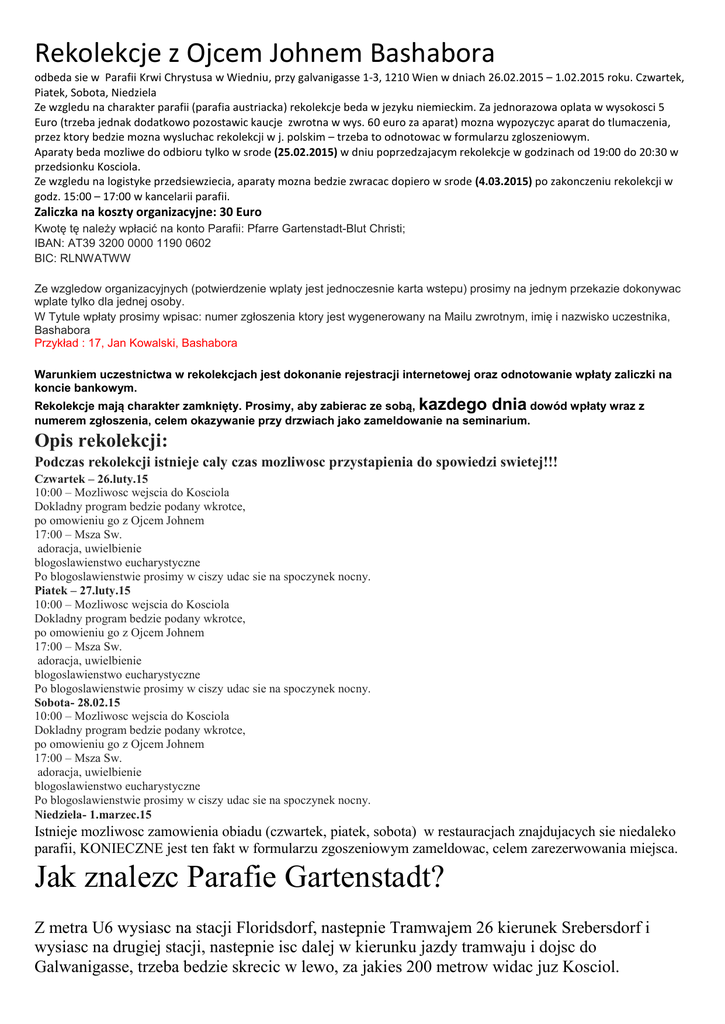 Rekolekcje z Ojcem Johnem Bashabora

odbeda sie w Parafii Krwi Chrystusa w Wiedniu, przy galvanigasse 1-3, 1210 Wien w dniach 26.02.2015 – 1.02.2015 roku. Czwartek, Piatek, Sobota, Niedziela
Ze wzgledu na charakter parafii (parafia austriacka) rekolekcje beda w jezyku niemieckim. Za jednorazowa oplata w wysokosci 5 Euro (trzeba jednak dodatkowo pozostawic kaucje zwrotna w wys. 60 euro za aparat) mozna wypozyczyc aparat do tlumaczenia, przez ktory bedzie mozna wysluchac rekolekcji w j. polskim – trzeba to odnotowac w formularzu zgloszeniowym.
Aparaty beda mozliwe do odbioru tylko w srode (25.02.2015) w dniu poprzedzajacym rekolekcje w godzinach od 19:00 do 20:30 w przedsionku Kosciola.
Ze wzgledu na logistyke przedsiewziecia, aparaty mozna bedzie zwracac dopiero w srode (4.03.2015) po zakonczeniu rekolekcji w godz. 15:00 – 17:00 w kancelarii parafii.
Zaliczka na koszty organizacyjne: 30 Euro
Kwotę tę należy wpłacić na konto Parafii: Pfarre Gartenstadt-Blut Christi;
IBAN: AT39 3200 0000 1190 0602
BIC: RLNWATWW

Ze wzgledow organizacyjnych (potwierdzenie wplaty jest jednoczesnie karta wstepu) prosimy na jednym przekazie dokonywac wplate tylko dla jednej osoby.
W Tytule wpłaty prosimy wpisac: numer zgłoszenia ktory jest wygenerowany na Mailu zwrotnym, imię i nazwisko uczestnika, Bashabora
Przykład : 17, Jan Kowalski, Bashabora

Warunkiem uczestnictwa w rekolekcjach jest dokonanie rejestracji internetowej oraz odnotowanie wpłaty zaliczki na koncie bankowym.
Rekolekcje mają charakter zamknięty. Prosimy, aby zabierac ze sobą, kazdego dnia dowód wpłaty wraz z numerem zgłoszenia, celem okazywanie przy drzwiach jako zameldowanie na seminarium.

Opis rekolekcji:
Podczas rekolekcji istnieje caly czas mozliwosc przystapienia do spowiedzi swietej!!!
Czwartek – 26.luty.15
10:00 – Mozliwosc wejscia do Kosciola
Dokladny program bedzie podany wkrotce,
po omowieniu go z Ojcem Johnem
17:00 – Msza Sw.
adoracja, uwielbienie
blogoslawienstwo eucharystyczne
Po blogoslawienstwie prosimy w ciszy udac sie na spoczynek nocny.
Piatek – 27.luty.15
10:00 – Mozliwosc wejscia do Kosciola
Dokladny program bedzie podany wkrotce,
po omowieniu go z Ojcem Johnem
17:00 – Msza Sw.
adoracja, uwielbienie
blogoslawienstwo eucharystyczne
Po blogoslawienstwie prosimy w ciszy udac sie na spoczynek nocny.
Sobota- 28.02.15
10:00 – Mozliwosc wejscia do Kosciola
Dokladny program bedzie podany wkrotce,
po omowieniu go z Ojcem Johnem
17:00 – Msza Sw.
adoracja, uwielbienie
blogoslawienstwo eucharystyczne
Po blogoslawienstwie prosimy w ciszy udac sie na spoczynek nocny.
Niedziela- 1.marzec.15
Istnieje mozliwosc zamowienia obiadu (czwartek, piatek, sobota) w restauracjach znajdujacych sie niedaleko parafii, KONIECZNE jest ten fakt w formularzu zgoszeniowym zameldowac, celem zarezerwowania miejsca.

Jak znalezc Parafie Gartenstadt?

Z metra U6 wysiasc na stacji Floridsdorf, nastepnie Tramwajem 26 kierunek Srebersdorf i wysiasc na drugiej stacji, nastepnie isc dalej w kierunku jazdy tramwaju i dojsc do Galwanigasse, trzeba bedzie skrecic w lewo, za jakies 200 metrow widac juz Kosciol.